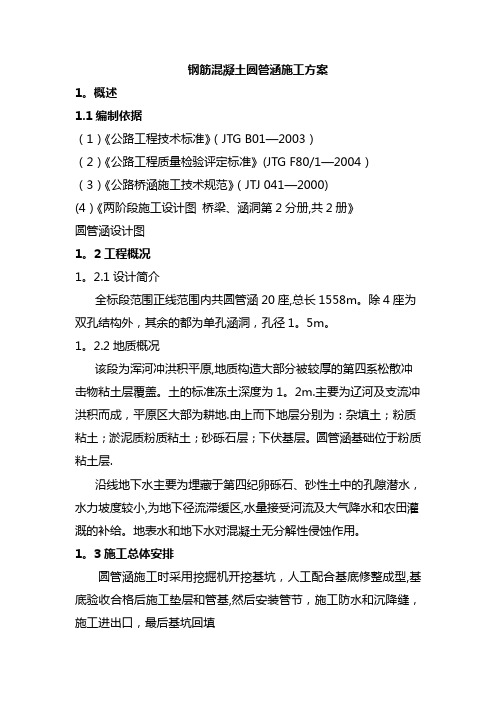 钢筋混凝土圆管涵施工方案

1。概述

1.1 编制依据

（1）《公路工程技术标准》（JTG B01—2003）

（2）《公路工程质量检验评定标准》(JTG F80/1—2004）

（3）《公路桥涵施工技术规范》（JTJ 041—2000)

(4)《两阶段施工设计图 桥梁、涵洞第 2 分册,共 2 册》

圆管涵设计图

1。2 工程概况

1。2.1 设计简介

全标段范围正线范围内共圆管涵 20 座,总长 1558m。除 4 座为双孔结构外，其余的都为单孔涵洞，孔径 1。5m。

1。2.2 地质概况

该段为浑河冲洪积平原,地质构造大部分被较厚的第四系松散冲击物粘土层覆盖。土的标准冻土深度为 1。2m.主要为辽河及支流冲洪积而成，平原区大部为耕地.由上而下地层分别为：杂填土；粉质粘土；淤泥质粉质粘土；砂砾石层；下伏基层。圆管涵基础位于粉质粘土层.

沿线地下水主要为埋藏于第四纪卵砾石、砂性土中的孔隙潜水，水力坡度较小,为地下径流滞缓区,水量接受河流及大气降水和农田灌溉的补给。地表水和地下水对混凝土无分解性侵蚀作用。

1。3 施工总体安排

圆管涵施工时采用挖掘机开挖基坑，人工配合基底修整成型,基底验收合格后施工垫层和管基,然后安装管节，施工防水和沉降缝，施工进出口，最后基坑回填